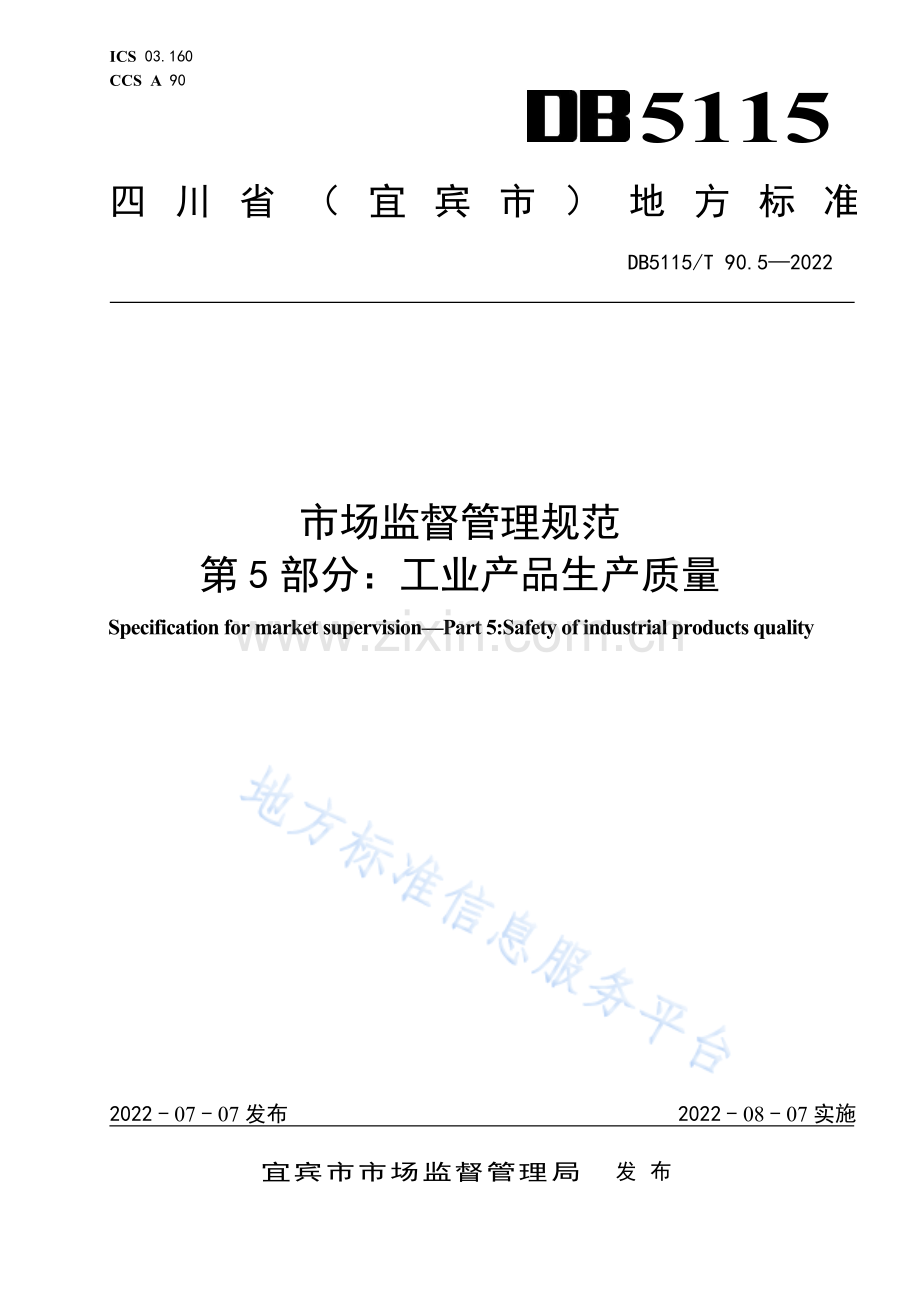 ICS 03.160
CCS A 90

DB5115

四川省（宜宾市）地方标准

DB5115/T 90.5—2022

市场监督管理规范
第5部分：工业产品生产质量

Specification for market supervision—Part 5:Safety of industrial products quality

2022-07-07发布

2022-08-07实施

宜宾市市场监督管理局 发布

www.zixin.com.cn

地方标准信息服务平台